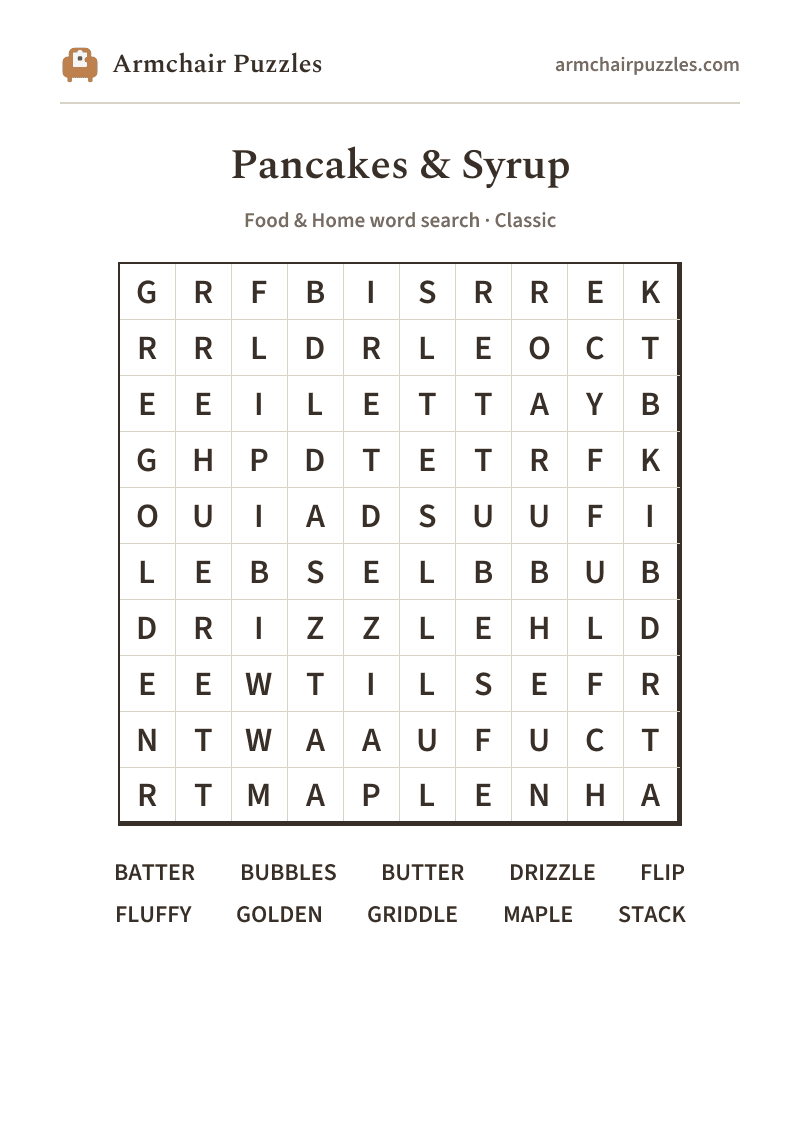 Armchair Puzzles

armchairpuzzles.com

Pancakes & Syrup

Food & Home word search · Classic

| G | R | F | B | I | S | R | R | E | K |
|---|---|---|---|---|---|---|---|---|---|
| R | R | L | D | R | L | E | O | C | T |
| E | E | I | L | E | T | T | A | Y | B |
| G | H | P | D | T | E | T | R | F | K |
| O | U | I | A | D | S | U | U | F | I |
| L | E | B | S | E | L | B | B | U | B |
| D | R | I | Z | Z | L | E | H | L | D |
| E | E | W | T | I | L | S | E | F | R |
| N | T | W | A | A | U | F | U | C | T |
| R | T | M | A | P | L | E | N | H | A |

BATTER BUBBLES BUTTER DRIZZLE FLIP
FLUFFY GOLDEN GRIDDLE MAPLE STACK